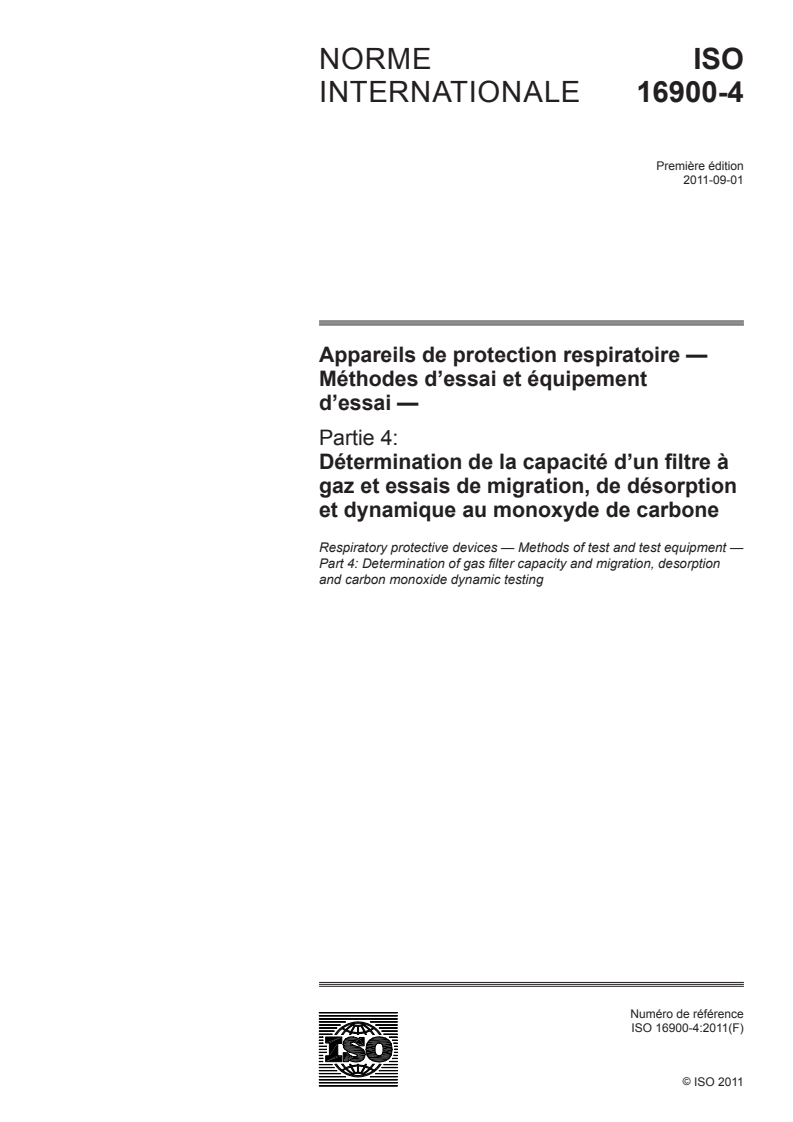 NORME INTERNATIONALE

ISO 16900-4

Première édition
2011-09-01

Appareils de protection respiratoire — Méthodes d'essai et équipement d'essai —

Partie 4:
Détermination de la capacité d'un filtre à gaz et essais de migration, de désorption et dynamique au monoxyde de carbone

Respiratory protective devices — Methods of test and test equipment — Part 4: Determination of gas filter capacity and migration, desorption and carbon monoxide dynamic testing

ISO

Numéro de référence
ISO 16900-4:2011(F)

© ISO 2011